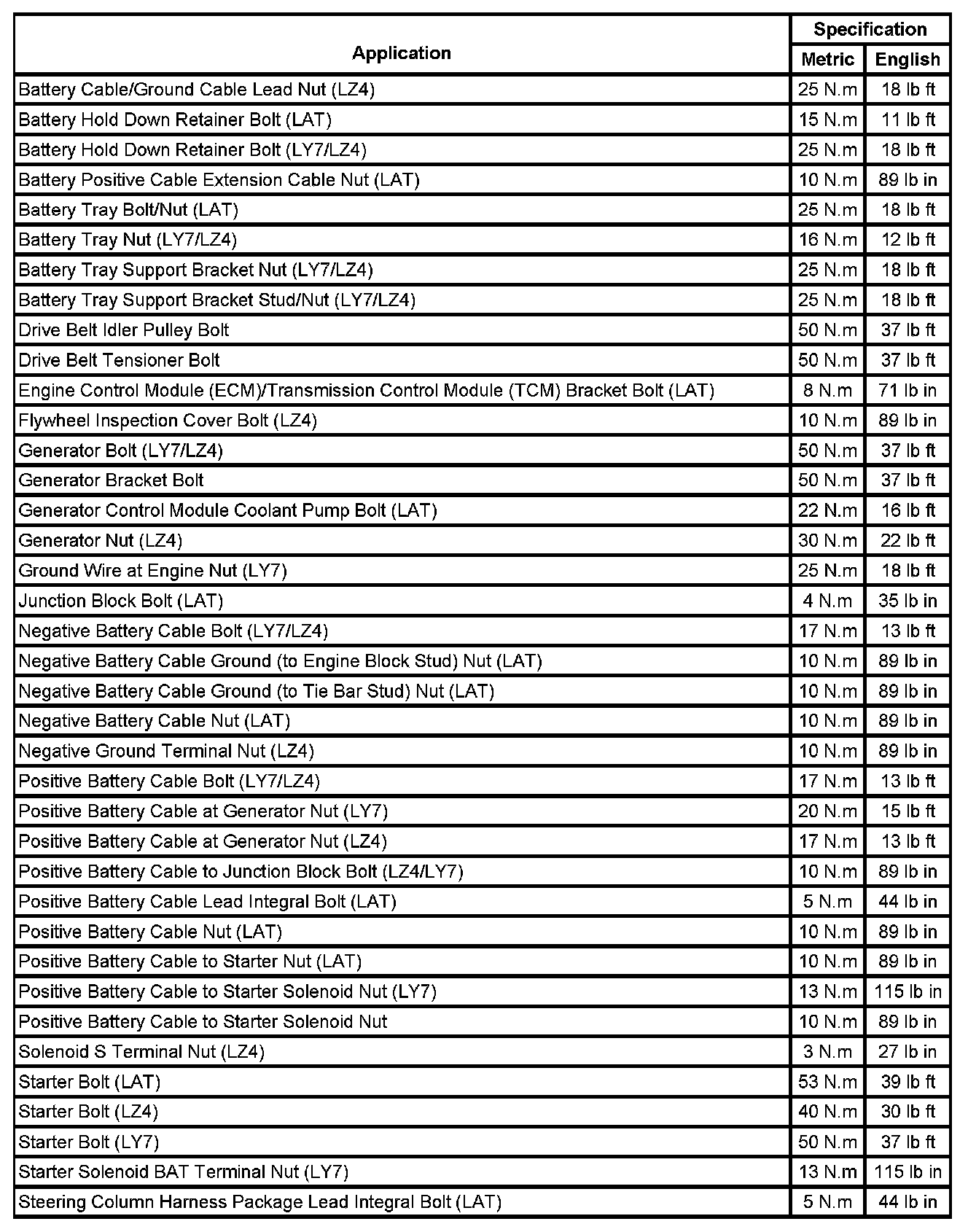 | Application | Specification Metric | Specification English |
|---|---|---|
| Battery Cable/Ground Cable Lead Nut (LZ4) | 25 N.m | 18 lb ft |
| Battery Hold Down Retainer Bolt (LAT) | 15 N.m | 11 lb ft |
| Battery Hold Down Retainer Bolt (LY7/LZ4) | 25 N.m | 18 lb ft |
| Battery Positive Cable Extension Cable Nut (LAT) | 10 N.m | 89 lb in |
| Battery Tray Bolt/Nut (LAT) | 25 N.m | 18 lb ft |
| Battery Tray Nut (LY7/LZ4) | 16 N.m | 12 lb ft |
| Battery Tray Support Bracket Nut (LY7/LZ4) | 25 N.m | 18 lb ft |
| Battery Tray Support Bracket Stud/Nut (LY7/LZ4) | 25 N.m | 18 lb ft |
| Drive Belt Idler Pulley Bolt | 50 N.m | 37 lb ft |
| Drive Belt Tensioner Bolt | 50 N.m | 37 lb ft |
| Engine Control Module (ECM)/Transmission Control Module (TCM) Bracket Bolt (LAT) | 8 N.m | 71 lb in |
| Flywheel Inspection Cover Bolt (LZ4) | 10 N.m | 89 lb in |
| Generator Bolt (LY7/LZ4) | 50 N.m | 37 lb ft |
| Generator Bracket Bolt | 50 N.m | 37 lb ft |
| Generator Control Module Coolant Pump Bolt (LAT) | 22 N.m | 16 lb ft |
| Generator Nut (LZ4) | 30 N.m | 22 lb ft |
| Ground Wire at Engine Nut (LY7) | 25 N.m | 18 lb ft |
| Junction Block Bolt (LAT) | 4 N.m | 35 lb in |
| Negative Battery Cable Bolt (LY7/LZ4) | 17 N.m | 13 lb ft |
| Negative Battery Cable Ground (to Engine Block Stud) Nut (LAT) | 10 N.m | 89 lb in |
| Negative Battery Cable Ground (to Tie Bar Stud) Nut (LAT) | 10 N.m | 89 lb in |
| Negative Battery Cable Nut (LAT) | 10 N.m | 89 lb in |
| Negative Ground Terminal Nut (LZ4) | 10 N.m | 89 lb in |
| Positive Battery Cable Bolt (LY7/LZ4) | 17 N.m | 13 lb ft |
| Positive Battery Cable at Generator Nut (LY7) | 20 N.m | 15 lb ft |
| Positive Battery Cable at Generator Nut (LZ4) | 17 N.m | 13 lb ft |
| Positive Battery Cable to Junction Block Bolt (LZ4/LY7) | 10 N.m | 89 lb in |
| Positive Battery Cable Lead Integral Bolt (LAT) | 5 N.m | 44 lb in |
| Positive Battery Cable Nut (LAT) | 10 N.m | 89 lb in |
| Positive Battery Cable to Starter Nut (LAT) | 10 N.m | 89 lb in |
| Positive Battery Cable to Starter Solenoid Nut (LY7) | 13 N.m | 115 lb in |
| Positive Battery Cable to Starter Solenoid Nut | 10 N.m | 89 lb in |
| Solenoid S Terminal Nut (LZ4) | 3 N.m | 27 lb in |
| Starter Bolt (LAT) | 53 N.m | 39 lb ft |
| Starter Bolt (LZ4) | 40 N.m | 30 lb ft |
| Starter Bolt (LY7) | 50 N.m | 37 lb ft |
| Starter Solenoid BAT Terminal Nut (LY7) | 13 N.m | 115 lb in |
| Steering Column Harness Package Lead Integral Bolt (LAT) | 5 N.m | 44 lb in |